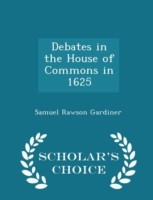 Debates in the House of Commons in 1625

Samuel Rawson Gardiner

SCHOLAR'S CHOICE